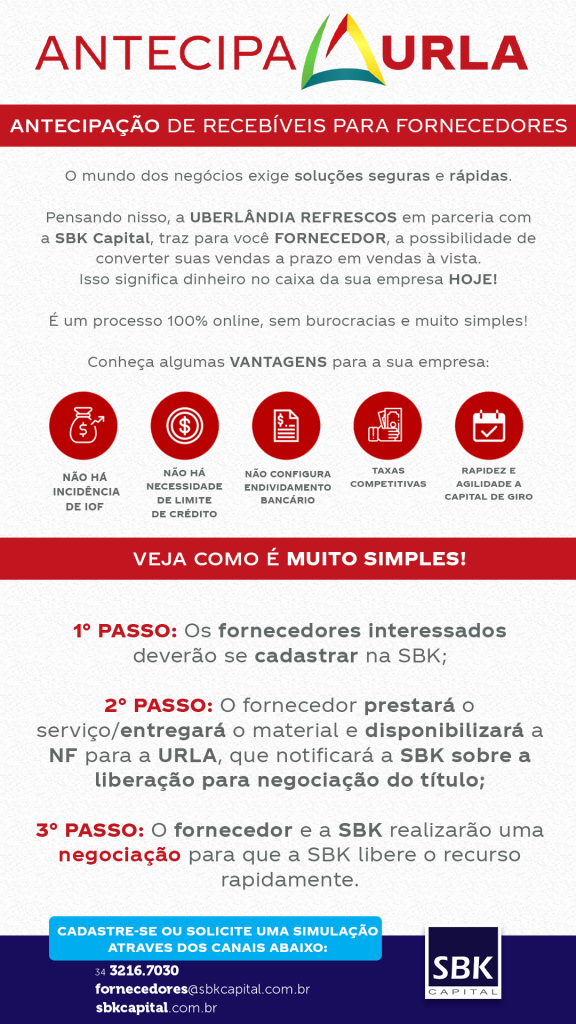 ANTECIPA URLA

ANTECIPAÇÃO DE RECEBÍVEIS PARA FORNECEDORES

O mundo dos negócios exige soluções seguras e rápidas.

Pensando nisso, a UBERLÂNDIA REFRESCOS em parceria com a SBK Capital, traz para você FORNECEDOR, a possibilidade de converter suas vendas a prazo em vendas à vista. Isso significa dinheiro no caixa da sua empresa HOJE!

É um processo 100% online, sem burocracias e muito simples!

Conheça algumas VANTAGENS para a sua empresa:

NÃO HÁ INCIDÊNCIA DE IOF

NÃO HÁ NECESSIDADE DE LIMITE DE CRÉDITO

NÃO CONFIGURA ENDIVIDAMENTO BANCÁRIO

TAXAS COMPETITIVAS

RAPIDEZ E AGILIDADE A CAPITAL DE GIRO

VEJA COMO É MUITO SIMPLES!

1º PASSO: Os fornecedores interessados deverão se cadastrar na SBK;

2º PASSO: O fornecedor prestará o serviço/entregará o material e disponibilizará a NF para a URLA, que notificará a SBK sobre a liberação para negociação do título;

3º PASSO: O fornecedor e a SBK realizarão uma negociação para que a SBK libere o recurso rapidamente.

CADASTRE-SE OU SOLICITE UMA SIMULAÇÃO ATRAVES DOS CANAIS ABAIXO:

34 3216.7030
fornecedores@sbkcapital.com.br
sbkcapital.com.br

SBK CAPITAL